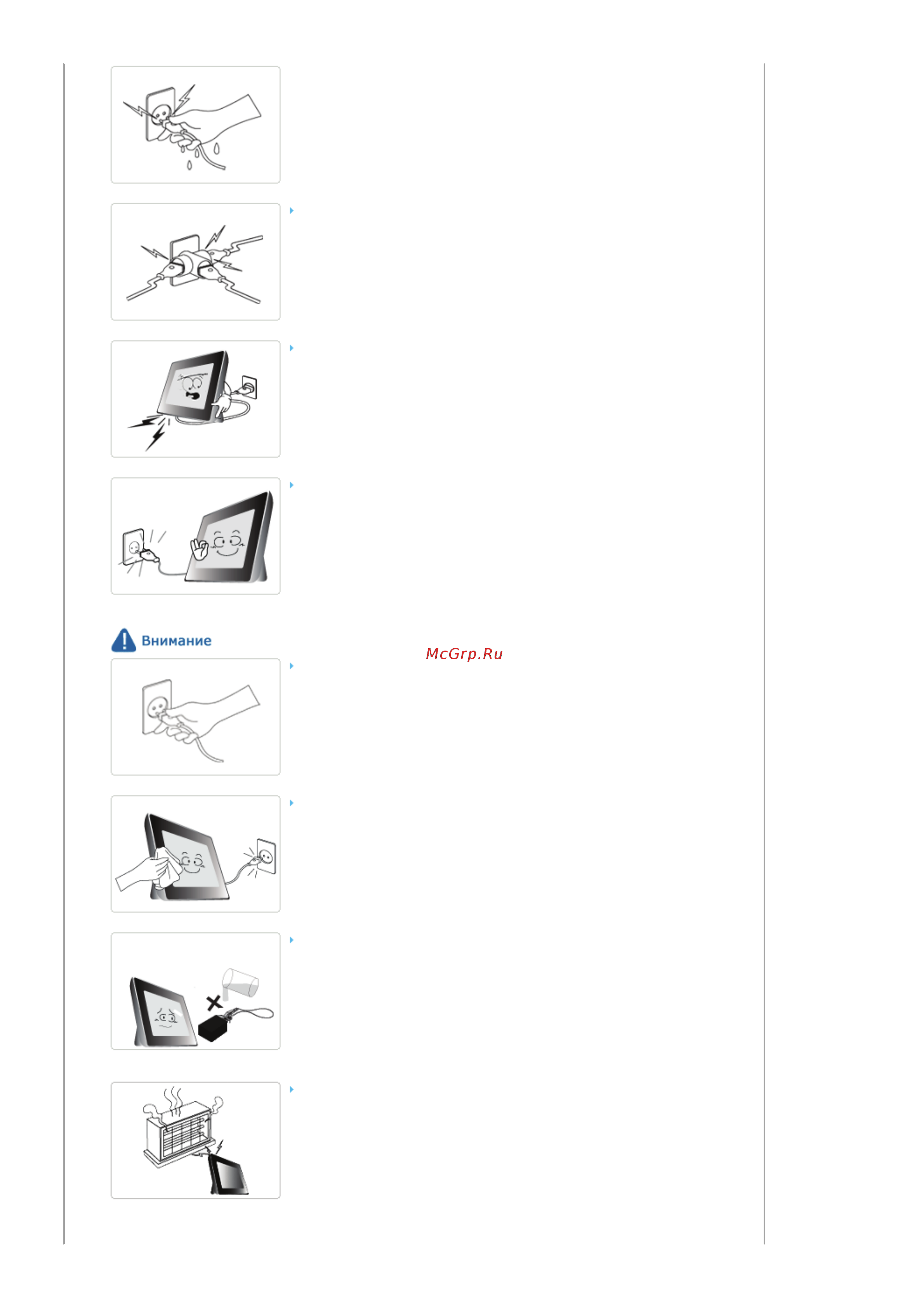 Внимание

McGrp.Ru